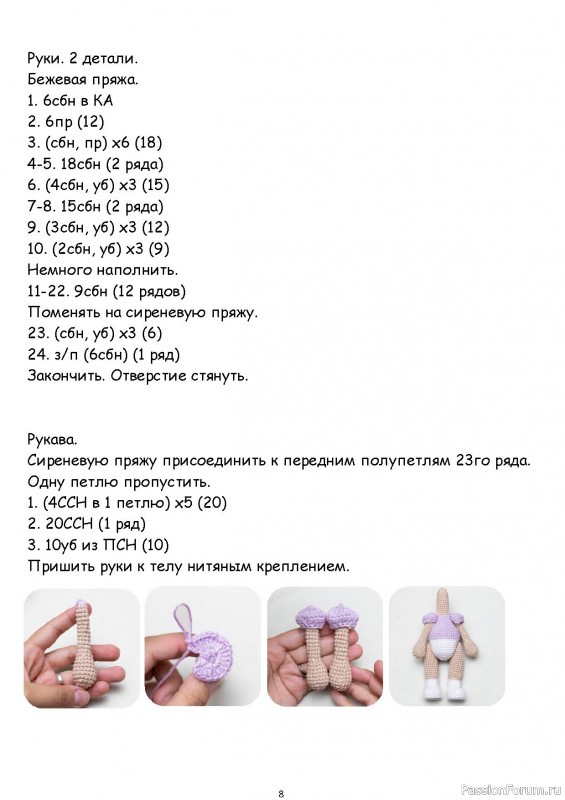 Руки. 2 детали.
Бежевая пряжа.
1. 6сбн в КА
2. 6пр (12)
3. (сбн, пр) х6 (18)
4-5. 18сбн (2 ряда)
6. (4сбн, уб) х3 (15)
7-8. 15сбн (2 ряда)
9. (3сбн, уб) х3 (12)
10. (2сбн, уб) х3 (9)
Немного наполнить.
11-22. 9сбн (12 рядов)
Поменять на сиреневую пряжу.
23. (сбн, уб) х3 (6)
24. з/п (6сбн) (1 ряд)
Закончить. Отверстие стянуть.

Рукава.
Сиреневую пряжу присоединить к передним полупетлям 23го ряда.
Одну петлю пропустить.
1. (4ССН в 1 петлю) х5 (20)
2. 20ССН (1 ряд)
3. 10уб из ПСН (10)
Пришить руки к телу нитяным креплением.

8

PassionForum.ru